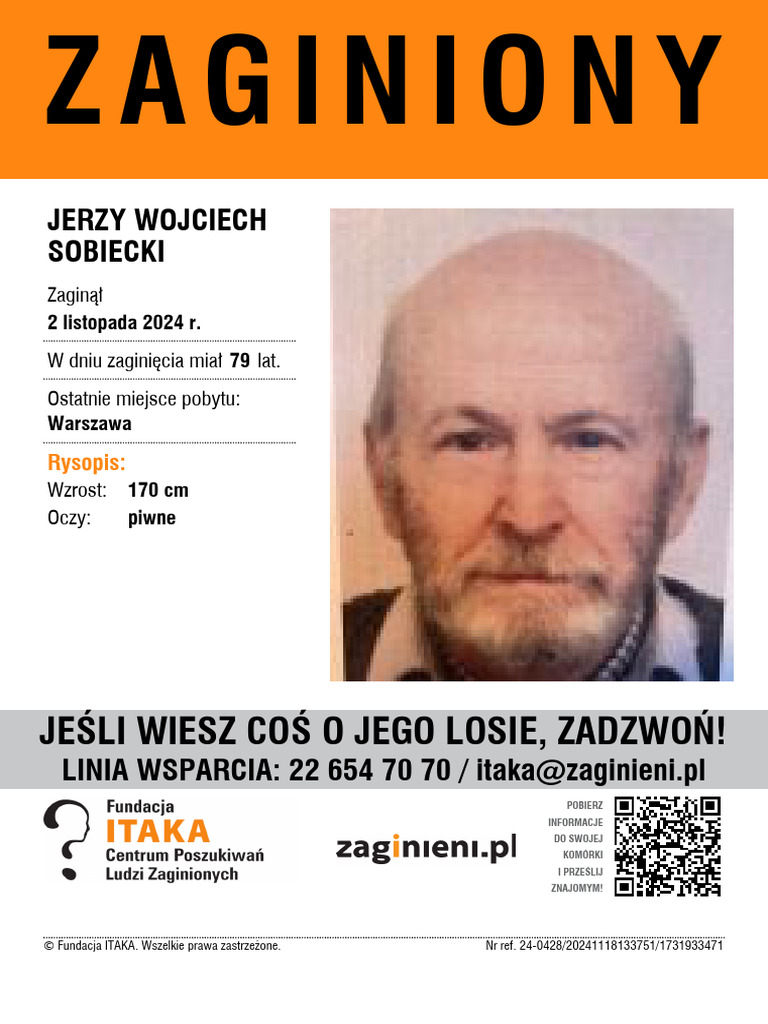 ZAGINIONY

JERZY WOJCIECH SOBIECKI

Zaginął
2 listopada 2024 r.

W dniu zaginięcia miał 79 lat.

Ostatnie miejsce pobytu:
Warszawa

Rysopis:
Wzrost: 170 cm
Oczy: piwne

JEŚLI WIESZ COŚ O JEGO LOSIE, ZADZWOŃ!
LINIA WSPARCIA: 22 654 70 70 / itaka@zaginieni.pl

Fundacja
ITAKA
Centrum Poszukiwań Ludzi Zaginionych

zaginieni.pl

POBIERZ INFORMACJE DO SWOJEJ KOMÓRKI I PRZEŚLIJ ZNAJOMYM!

© Fundacja ITAKA. Wszelkie prawa zastrzeżone.

Nr ref. 24-0428/20241118133751/1731933471